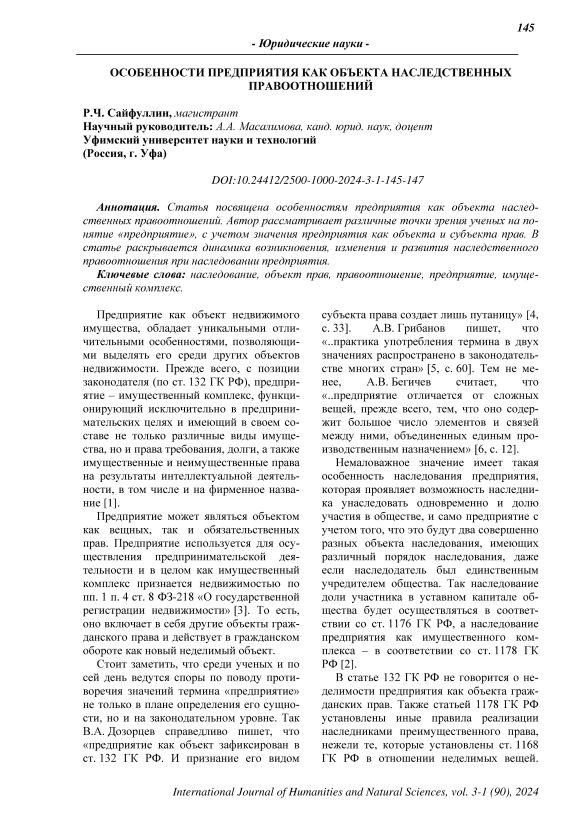 145

- Юридические науки -

ОСОБЕННОСТИ ПРЕДПРИЯТИЯ КАК ОБЪЕКТА НАСЛЕДСТВЕННЫХ ПРАВООТНОШЕНИЙ

Р.Ч. Сайфуллин, магистрант
Научный руководитель: А.А. Масалимова, канд. юрид. наук, доцент
Уфимский университет науки и технологий
(Россия, г. Уфа)

DOI:10.24412/2500-1000-2024-3-1-145-147

Аннотация. Статья посвящена особенностям предприятия как объекта наследственных правоотношений. Автор рассматривает различные точки зрения ученых на понятие «предприятие», с учетом значения предприятия как объекта и субъекта прав. В статье раскрывается динамика возникновения, изменения и развития наследственного правоотношения при наследовании предприятия.

Ключевые слова: наследование, объект прав, правоотношение, предприятие, имущественный комплекс.

Предприятие как объект недвижимого имущества, обладает уникальными отличительными особенностями, позволяющими выделять его среди других объектов недвижимости. Прежде всего, с позиции законодателя (по ст. 132 ГК РФ), предприятие – имущественный комплекс, функционирующий исключительно в предпринимательских целях и имеющий в своем составе не только различные виды имущества, но и права требования, долги, а также имущественные и неимущественные права на результаты интеллектуальной деятельности, в том числе и на фирменное название [1].

Предприятие может являться объектом как вещных, так и обязательственных прав. Предприятие используется для осуществления предпринимательской деятельности и в целом как имущественный комплекс признается недвижимостью по пп. 1 п. 4 ст. 8 ФЗ-218 «О государственной регистрации недвижимости» [3]. То есть, оно включает в себя другие объекты гражданского права и действует в гражданском обороте как новый неделимый объект.

Стоит заметить, что среди ученых и по сей день ведутся споры по поводу противоречия значений термина «предприятие» не только в плане определения его сущности, но и на законодательном уровне. Так В.А. Дозорцев справедливо пишет, что «предприятие как объект зафиксирован в ст. 132 ГК РФ. И признание его видом субъекта права создает лишь путаницу» [4, с. 33]. А.В. Грибанов пишет, что «..практика употребления термина в двух значениях распространено в законодательстве многих стран» [5, с. 60]. Тем не менее, А.В. Бегичев считает, что «..предприятие отличается от сложных вещей, прежде всего, тем, что оно содержит большое число элементов и связей между ними, объединенных единым производственным назначением» [6, с. 12].

Немаловажное значение имеет такая особенность наследования предприятия, которая проявляет возможность наследника унаследовать одновременно и долю участия в обществе, и само предприятие с учетом того, что это будут два совершенно разных объекта наследования, имеющих различный порядок наследования, даже если наследодатель был единственным учредителем общества. Так наследование доли участника в уставном капитале общества будет осуществляться в соответствии со ст. 1176 ГК РФ, а наследование предприятия как имущественного комплекса – в соответствии со ст. 1178 ГК РФ [2].

В статье 132 ГК РФ не говорится о неделимости предприятия как объекта гражданских прав. Также статьей 1178 ГК РФ установлены иные правила реализации наследниками преимущественного права, нежели те, которые установлены ст. 1168 ГК РФ в отношении неделимых вещей.

International Journal of Humanities and Natural Sciences, vol. 3-1 (90), 2024